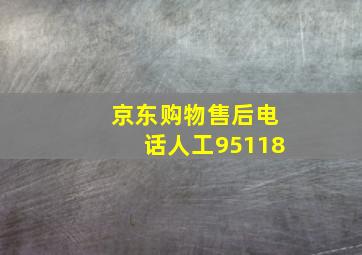 京东购物售后电话人工95118